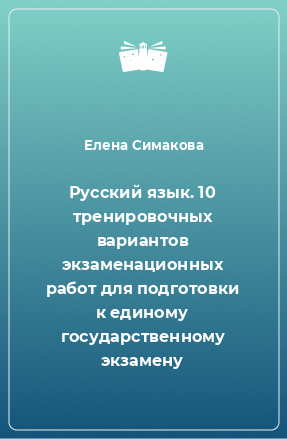 Елена Симакова

Русский язык. 10 тренировочных вариантов экзаменационных работ для подготовки к единому государственному экзамену